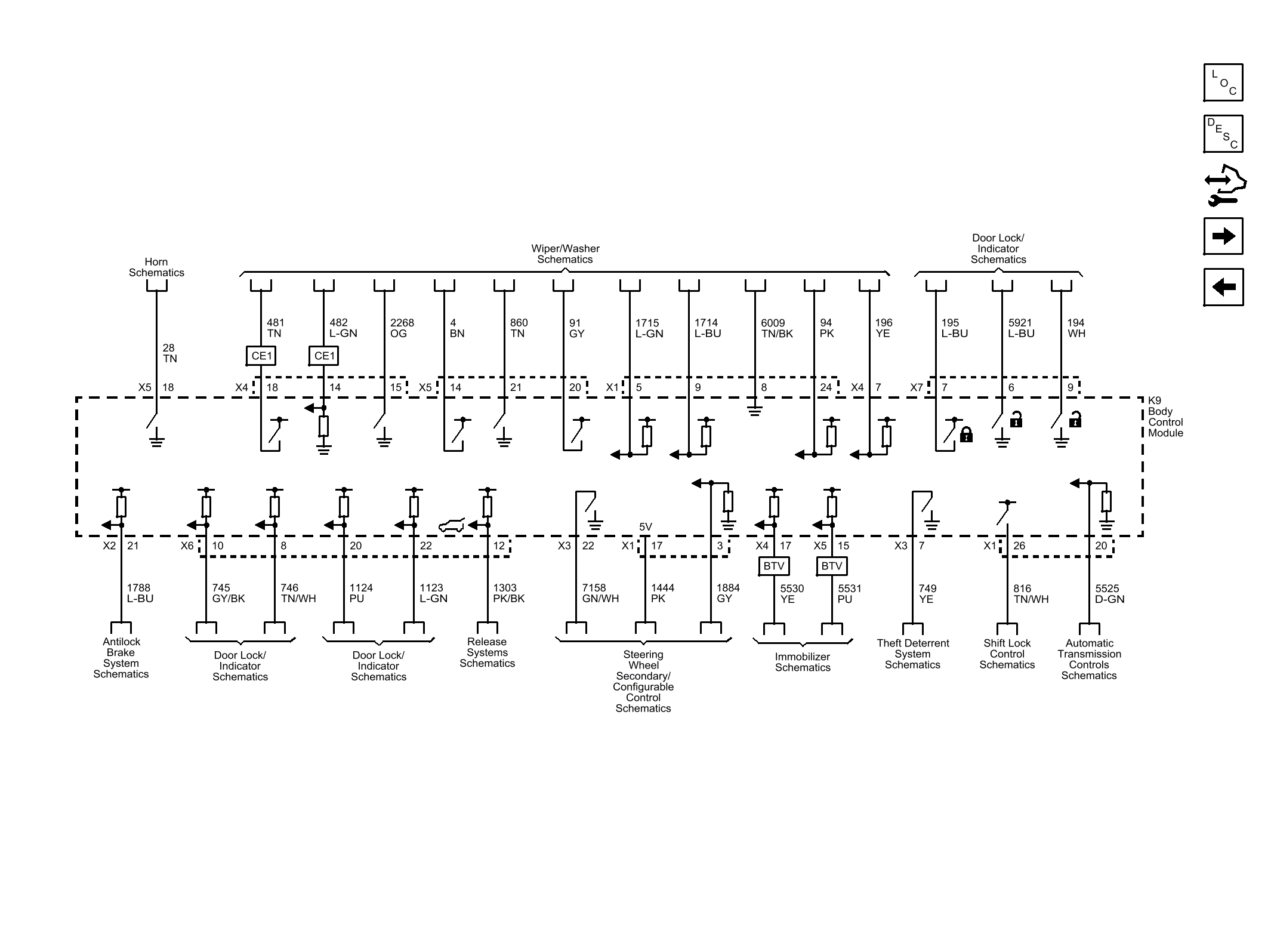 L O C

D E S C

Horn Schematics

Wiper/Washer Schematics

Door Lock/ Indicator Schematics

28 TN

481 TN

482 L-GN

2268 OG

4 BN

860 TN

91 GY

1715 L-GN

1714 L-BU

6009 TN/BK

94 PK

196 YE

195 L-BU

5921 L-BU

194 WH

CE1

CE1

X5 18

X4 18 14 15

X5 14 21 20

X1 5 9 8 24

X4 7

X7 7 6 9

K9 Body Control Module

5V

X2 21

X6 10 8 20 22 12

X3 22

X1 17 3

X4 17

X5 15

X3 7

X1 26 20

BTV

BTV

1788 L-BU

745 GY/BK

746 TN/WH

1124 PU

1123 L-GN

1303 PK/BK

7158 GN/WH

1444 PK

1884 GY

5530 YE

5531 PU

749 YE

816 TN/WH

5525 D-GN

Antilock Brake System Schematics

Door Lock/ Indicator Schematics

Door Lock/ Indicator Schematics

Release Systems Schematics

Steering Wheel Secondary/ Configurable Control Schematics

Immobilizer Schematics

Theft Deterrent System Schematics

Shift Lock Control Schematics

Automatic Transmission Controls Schematics